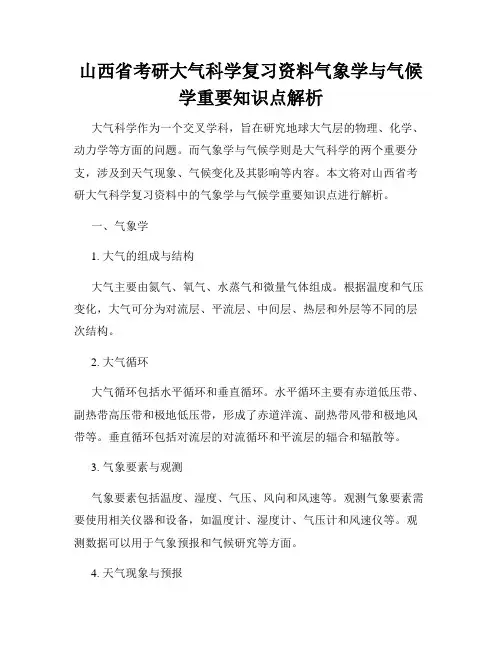 山西省考研大气科学复习资料气象学与气候学重要知识点解析

大气科学作为一个交叉学科，旨在研究地球大气层的物理、化学、动力学等方面的问题。而气象学与气候学则是大气科学的两个重要分支，涉及到天气现象、气候变化及其影响等内容。本文将对山西省考研大气科学复习资料中的气象学与气候学重要知识点进行解析。

一、气象学

1. 大气的组成与结构

大气主要由氮气、氧气、水蒸气和微量气体组成。根据温度和气压变化，大气可分为对流层、平流层、中间层、热层和外层等不同的层次结构。

2. 大气循环

大气循环包括水平循环和垂直循环。水平循环主要有赤道低压带、副热带高压带和极地低压带，形成了赤道洋流、副热带风带和极地风带等。垂直循环包括对流层的对流循环和平流层的辐合和辐散等。

3. 气象要素与观测

气象要素包括温度、湿度、气压、风向和风速等。观测气象要素需要使用相关仪器和设备，如温度计、湿度计、气压计和风速仪等。观测数据可以用于气象预报和气候研究等方面。

4. 天气现象与预报